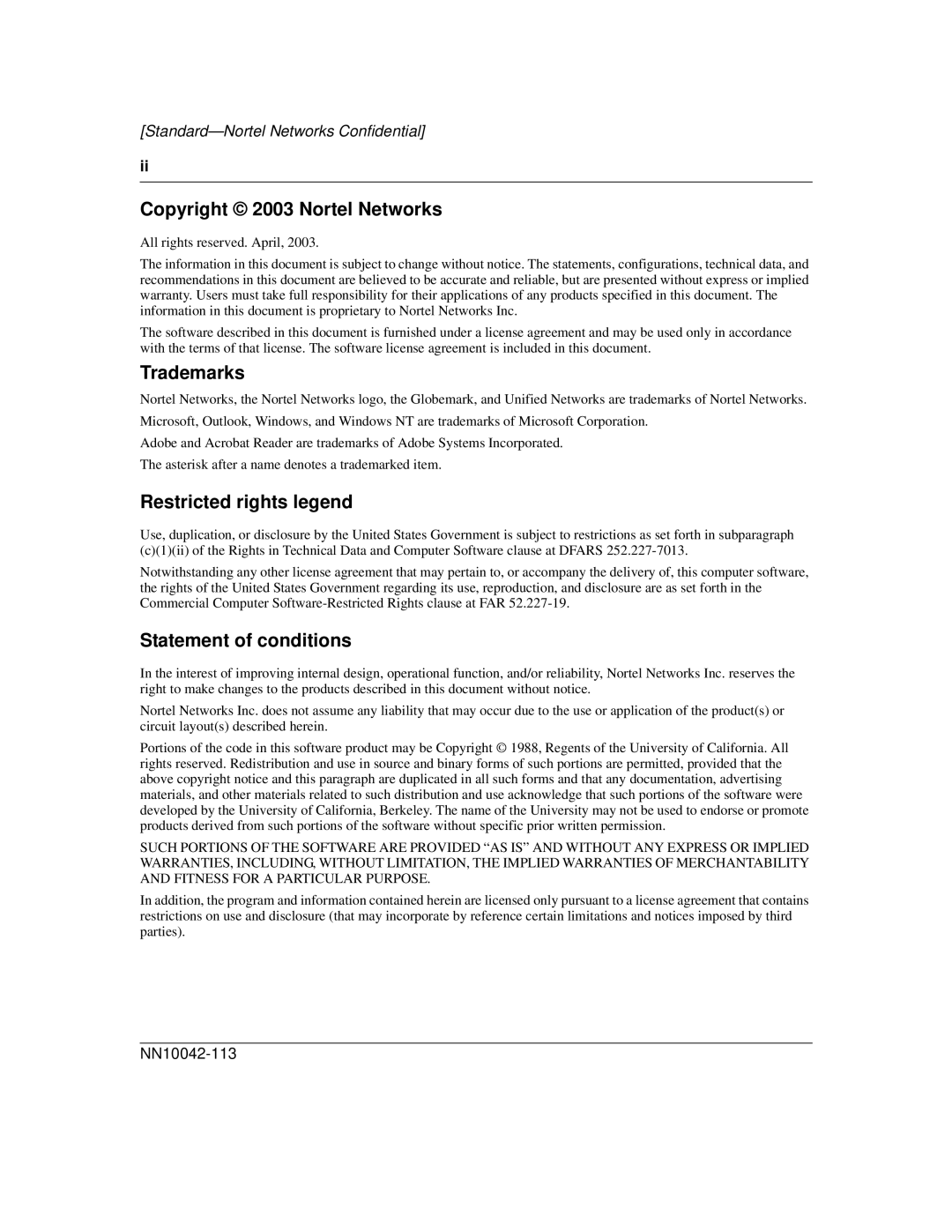 [Standard—Nortel Networks Confidential]

ii

Copyright © 2003 Nortel Networks

All rights reserved. April, 2003.

The information in this document is subject to change without notice. The statements, configurations, technical data, and recommendations in this document are believed to be accurate and reliable, but are presented without express or implied warranty. Users must take full responsibility for their applications of any products specified in this document. The information in this document is proprietary to Nortel Networks Inc.

The software described in this document is furnished under a license agreement and may be used only in accordance with the terms of that license. The software license agreement is included in this document.

Trademarks

Nortel Networks, the Nortel Networks logo, the Globemark, and Unified Networks are trademarks of Nortel Networks.

Microsoft, Outlook, Windows, and Windows NT are trademarks of Microsoft Corporation.

Adobe and Acrobat Reader are trademarks of Adobe Systems Incorporated.

The asterisk after a name denotes a trademarked item.

Restricted rights legend

Use, duplication, or disclosure by the United States Government is subject to restrictions as set forth in subparagraph (c)(1)(ii) of the Rights in Technical Data and Computer Software clause at DFARS 252.227-7013.

Notwithstanding any other license agreement that may pertain to, or accompany the delivery of, this computer software, the rights of the United States Government regarding its use, reproduction, and disclosure are as set forth in the Commercial Computer Software-Restricted Rights clause at FAR 52.227-19.

Statement of conditions

In the interest of improving internal design, operational function, and/or reliability, Nortel Networks Inc. reserves the right to make changes to the products described in this document without notice.

Nortel Networks Inc. does not assume any liability that may occur due to the use or application of the product(s) or circuit layout(s) described herein.

Portions of the code in this software product may be Copyright © 1988, Regents of the University of California. All rights reserved. Redistribution and use in source and binary forms of such portions are permitted, provided that the above copyright notice and this paragraph are duplicated in all such forms and that any documentation, advertising materials, and other materials related to such distribution and use acknowledge that such portions of the software were developed by the University of California, Berkeley. The name of the University may not be used to endorse or promote products derived from such portions of the software without specific prior written permission.

SUCH PORTIONS OF THE SOFTWARE ARE PROVIDED “AS IS” AND WITHOUT ANY EXPRESS OR IMPLIED WARRANTIES, INCLUDING, WITHOUT LIMITATION, THE IMPLIED WARRANTIES OF MERCHANTABILITY AND FITNESS FOR A PARTICULAR PURPOSE.

In addition, the program and information contained herein are licensed only pursuant to a license agreement that contains restrictions on use and disclosure (that may incorporate by reference certain limitations and notices imposed by third parties).

NN10042-113